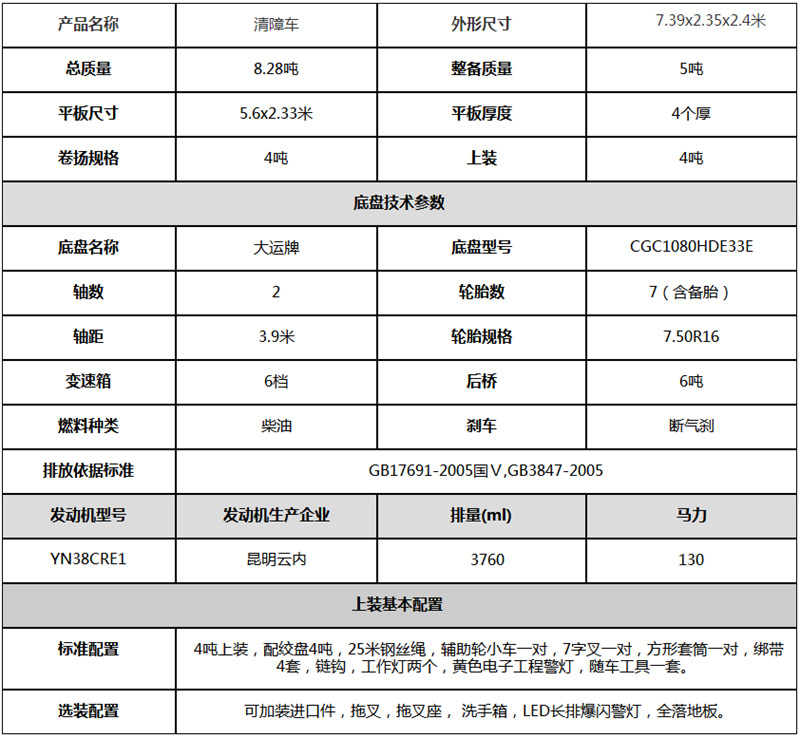 | 产品名称 | 清障车 | 外形尺寸 | 7.39x2.35x2.4米 |
|---|---|---|---|
| 总质量 | 8.28吨 | 整备质量 | 5吨 |
| 平板尺寸 | 5.6x2.33米 | 平板厚度 | 4个厚 |
| 卷扬规格 | 4吨 | 上装 | 4吨 |
| 底盘技术参数 | | | |
| 底盘名称 | 大运牌 | 底盘型号 | CGC1080HDE33E |
| 轴数 | 2 | 轮胎数 | 7（含备胎） |
| 轴距 | 3.9米 | 轮胎规格 | 7.50R16 |
| 变速箱 | 6档 | 后桥 | 6吨 |
| 燃料种类 | 柴油 | 刹车 | 断气刹 |
| 排放依据标准 | GB17691-2005国Ⅴ,GB3847-2005 | | |
| 发动机型号 | 发动机生产企业 | 排量(ml) | 马力 |
| YN38CRE1 | 昆明云内 | 3760 | 130 |
| 上装基本配置 | | | |
| 标准配置 | 4吨上装，配绞盘4吨，25米钢丝绳，辅助轮小车一对，7字叉一对，方形套筒一对，绑带4套，链钩，工作灯两个，黄色电子工程警灯，随车工具一套。 | | |
| 选装配置 | 可加装进口件，拖叉，拖叉座，洗手箱，LED长排爆闪警灯，全落地板。 | | |